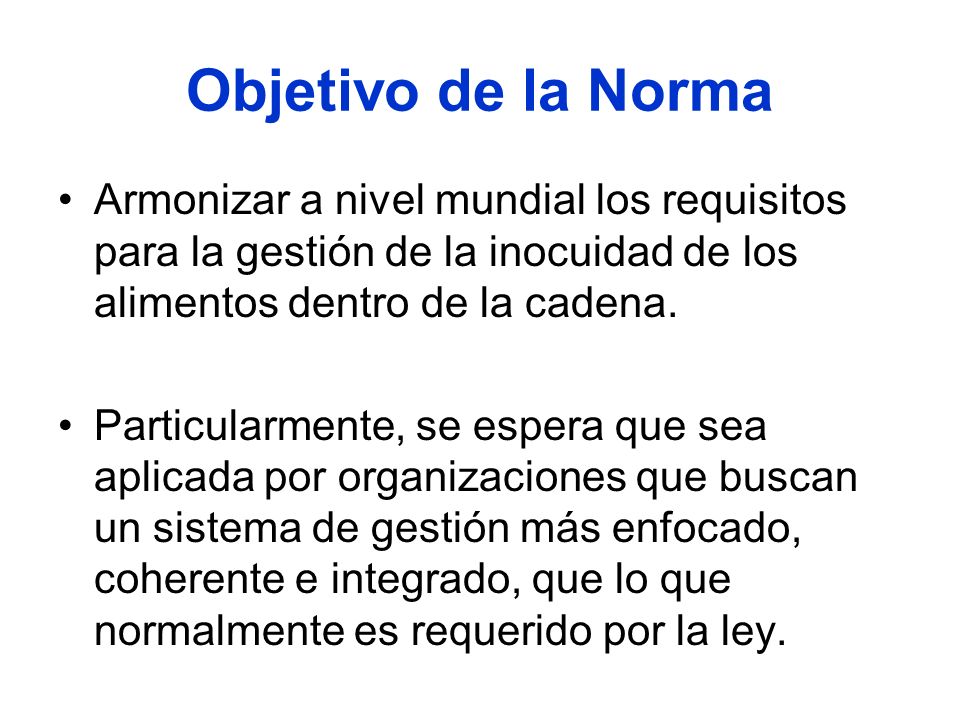 Objetivo de la Norma

• Armonizar a nivel mundial los requisitos para la gestión de la inocuidad de los alimentos dentro de la cadena.

• Particularmente, se espera que sea aplicada por organizaciones que buscan un sistema de gestión más enfocado, coherente e integrado, que lo que normalmente es requerido por la ley.